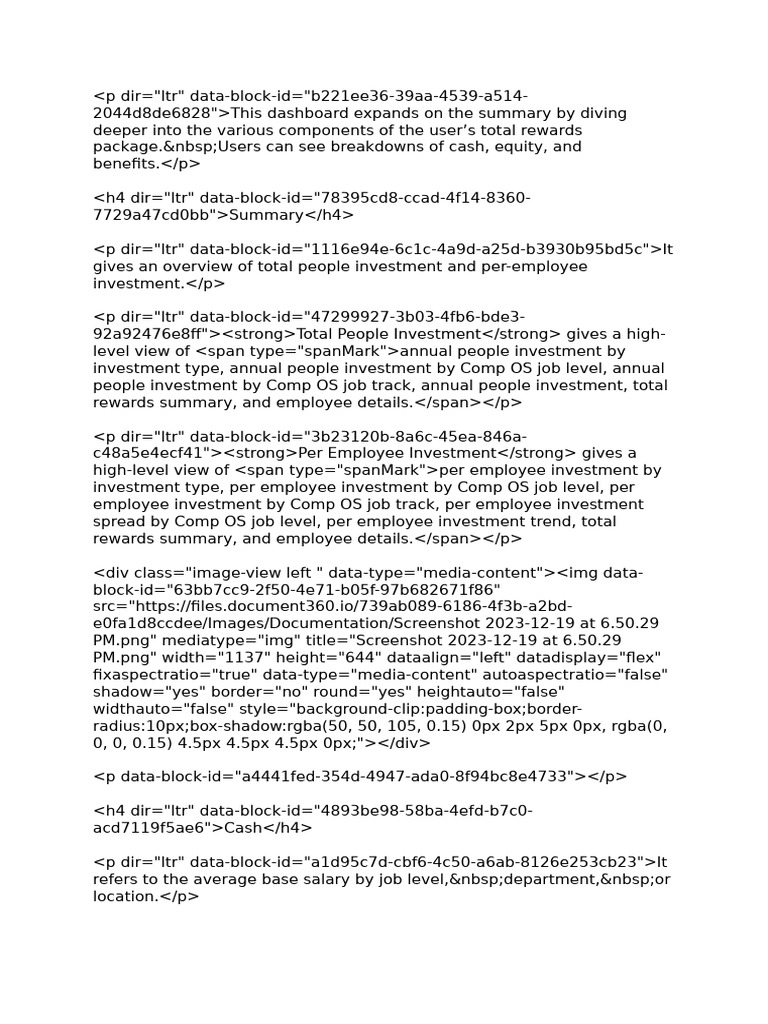 <p dir="ltr" data-block-id="b221ee36-39aa-4539-a514-2044d8de6828">This dashboard expands on the summary by diving deeper into the various components of the user’s total rewards package.&nbsp;Users can see breakdowns of cash, equity, and benefits.</p>

<h4 dir="ltr" data-block-id="78395cd8-ccad-4f14-8360-7729a47cd0bb">Summary</h4>

<p dir="ltr" data-block-id="1116e94e-6c1c-4a9d-a25d-b3930b95bd5c">It gives an overview of total people investment and per-employee investment.</p>

<p dir="ltr" data-block-id="47299927-3b03-4fb6-bde3-92a92476e8ff"><strong>Total People Investment</strong> gives a high-level view of <span type="spanMark">annual people investment by investment type, annual people investment by Comp OS job level, annual people investment by Comp OS job track, annual people investment, total rewards summary, and employee details.</span></p>

<p dir="ltr" data-block-id="3b23120b-8a6c-45ea-846a-c48a5e4ecf41"><strong>Per Employee Investment</strong> gives a high-level view of <span type="spanMark">per employee investment by investment type, per employee investment by Comp OS job level, per employee investment by Comp OS job track, per employee investment spread by Comp OS job level, per employee investment trend, total rewards summary, and employee details.</span></p>

<div class="image-view left " data-type="media-content"><img data-block-id="63bb7cc9-2f50-4e71-b05f-97b682671f86" src="https://files.document360.io/739ab089-6186-4f3b-a2bd-e0fa1d8ccdee/Images/Documentation/Screenshot 2023-12-19 at 6.50.29 PM.png" mediatype="img" title="Screenshot 2023-12-19 at 6.50.29 PM.png" width="1137" height="644" dataalign="left" datadisplay="flex" fixaspectratio="true" data-type="media-content" autoaspectratio="false" shadow="yes" border="no" round="yes" heightauto="false" widthauto="false" style="background-clip:padding-box;border-radius:10px;box-shadow:rgba(50, 50, 105, 0.15) 0px 2px 5px 0px, rgba(0, 0, 0, 0.15) 4.5px 4.5px 4.5px 0px;"></div>

<p data-block-id="a4441fed-354d-4947-ada0-8f94bc8e4733"></p>

<h4 dir="ltr" data-block-id="4893be98-58ba-4efd-b7c0-acd7119f5ae6">Cash</h4>

<p dir="ltr" data-block-id="a1d95c7d-cbf6-4c50-a6ab-8126e253cb23">It refers to the average base salary by job level,&nbsp;department,&nbsp;or location.</p>